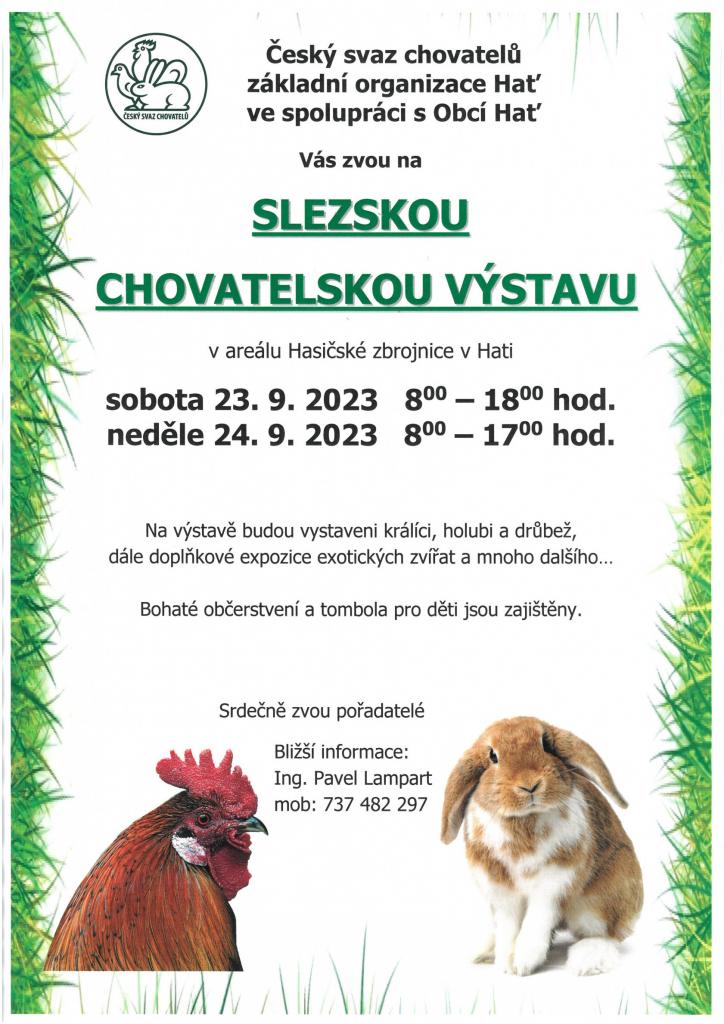 ČESKÝ SVAZ CHOVATELŮ

Český svaz chovatelů
základní organizace Hať
ve spolupráci s Obcí Hať

Vás zvou na

SLEZSKOU

CHOVATELSKOU VÝSTAVU

v areálu Hasičské zbrojnice v Hati

sobota 23. 9. 2023 $8^{00}$ – $18^{00}$ hod.
neděle 24. 9. 2023 $8^{00}$ – $17^{00}$ hod.

Na výstavě budou vystaveni králíci, holubi a drůbež, dále doplňkové expozice exotických zvířat a mnoho dalšího…

Bohaté občerstvení a tombola pro děti jsou zajištěny.

Srdečně zvou pořadatelé

Bližší informace:
Ing. Pavel Lampart
mob: 737 482 297